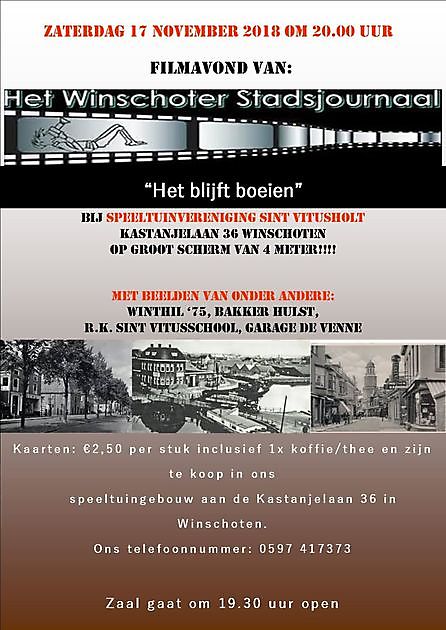 ZATERDAG 17 NOVEMBER 2018 OM 20.00 UUR

FILMAVOND VAN:

Het Winschoter Stadsjournaal

"Het blijft boeien"

BIJ SPEELTUINVERENIGING SINT VITUSHOLT
KASTANJELAAN 36 WINSCHOTEN
OP GROOT SCHERM VAN 4 METER!!!!

MET BEELDEN VAN ONDER ANDERE:
WINTHIL '75, BAKKER HULST,
R.K. SINT VITUSSCHOOL, GARAGE DE VENNE

Kaarten: €2,50 per stuk inclusief 1x koffie/thee en zijn te koop in ons speeltuingebouw aan de Kastanjelaan 36 in Winschoten.

Ons telefoonnummer: 0597 417373

Zaal gaat om 19.30 uur open